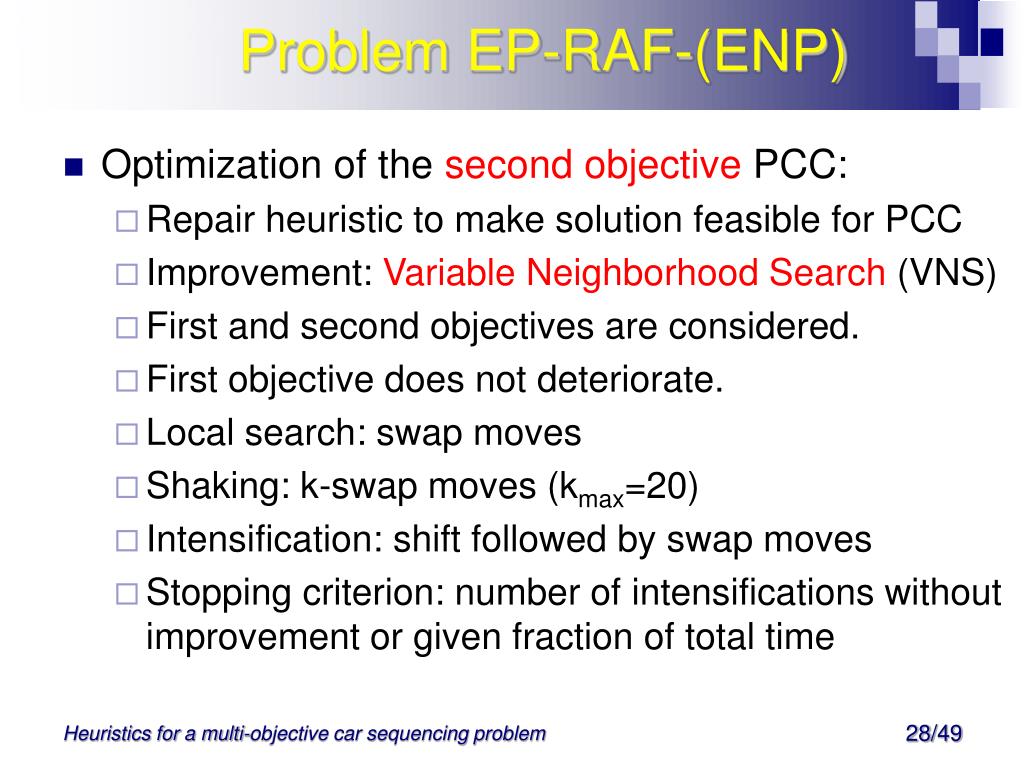 Problem EP-RAF-(ENP)

Optimization of the second objective PCC:

Repair heuristic to make solution feasible for PCC

Improvement: Variable Neighborhood Search (VNS)

First and second objectives are considered.

First objective does not deteriorate.

Local search: swap moves

Shaking: k-swap moves ($k_{max}$=20)

Intensification: shift followed by swap moves

Stopping criterion: number of intensifications without improvement or given fraction of total time

Heuristics for a multi-objective car sequencing problem

28/49